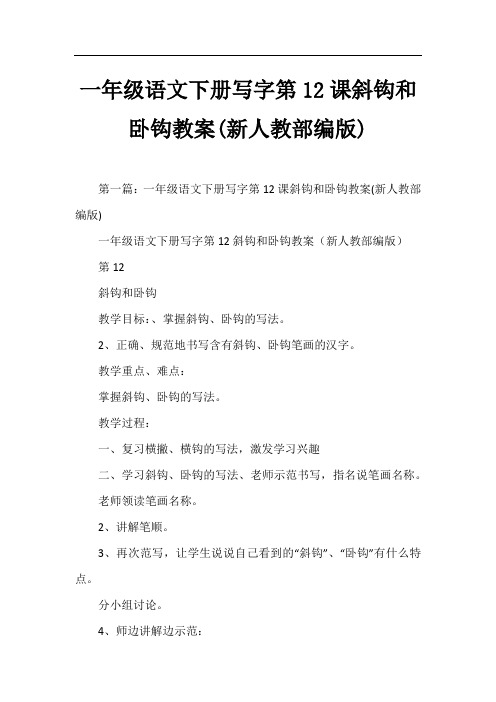 一年级语文下册写字第 12 课斜钩和卧钩教案(新人教部编版)

第一篇：一年级语文下册写字第 12 课斜钩和卧钩教案(新人教部编版)

一年级语文下册写字第 12 斜钩和卧钩教案（新人教部编版）

第 12

斜钩和卧钩

教学目标：、掌握斜钩、卧钩的写法。

2、正确、规范地书写含有斜钩、卧钩笔画的汉字。

教学重点、难点：

掌握斜钩、卧钩的写法。

教学过程：

一、复习横撇、横钩的写法，激发学习兴趣

二、学习斜钩、卧钩的写法、老师示范书写，指名说笔画名称。

老师领读笔画名称。

2、讲解笔顺。

3、再次范写，让学生说说自己看到的“斜钩”、“卧钩”有什么特点。

分小组讨论。

4、师边讲解边示范：